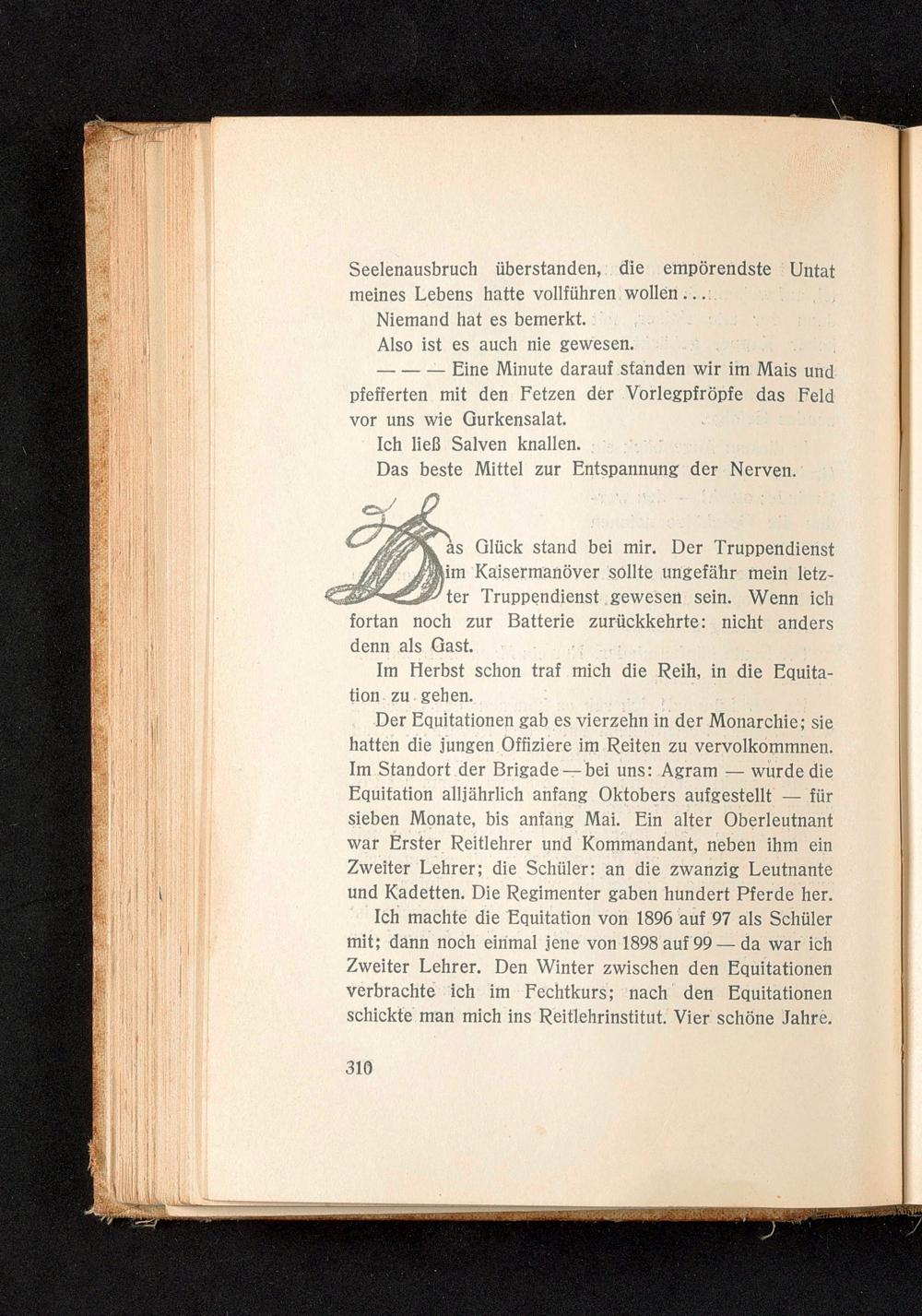 Seelenausbruch überstanden, die empörendste Untat meines Lebens hatte vollführen wollen...

Niemand hat es bemerkt.

Also ist es auch nie gewesen.

— — — Eine Minute darauf standen wir im Mais und pfefferten mit den Fetzen der Vorlegpfröpfe das Feld vor uns wie Gurkensalat.

Ich ließ Salven knallen.

Das beste Mittel zur Entspannung der Nerven.

Das Glück stand bei mir. Der Truppendienst im Kaisermanöver sollte ungefähr mein letzter Truppendienst gewesen sein. Wenn ich fortan noch zur Batterie zurückkehrte: nicht anders denn als Gast.

Im Herbst schon traf mich die Reih, in die Equitation zu gehen.

Der Equitationen gab es vierzehn in der Monarchie; sie hatten die jungen Offiziere im Reiten zu vervolkommnen. Im Standort der Brigade — bei uns: Agram — wurde die Equitation alljährlich anfang Oktobers aufgestellt — für sieben Monate, bis anfang Mai. Ein alter Oberleutnant war Erster Reitlehrer und Kommandant, neben ihm ein Zweiter Lehrer; die Schüler: an die zwanzig Leutnante und Kadetten. Die Regimenter gaben hundert Pferde her.

Ich machte die Equitation von 1896 auf 97 als Schüler mit; dann noch einmal jene von 1898 auf 99 — da war ich Zweiter Lehrer. Den Winter zwischen den Equitationen verbrachte ich im Fechtkurs; nach den Equitationen schickte man mich ins Reitlehrinstitut. Vier schöne Jahre.

310